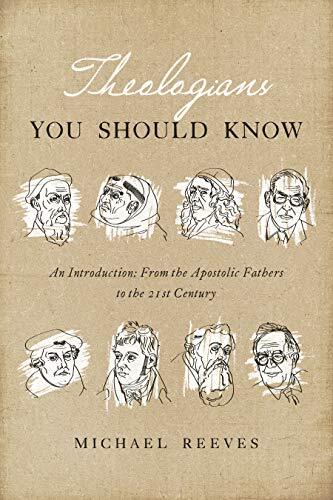 Theologians
YOU SHOULD KNOW

An Introduction: From the Apostolic Fathers to the 21st Century

MICHAEL REEVES